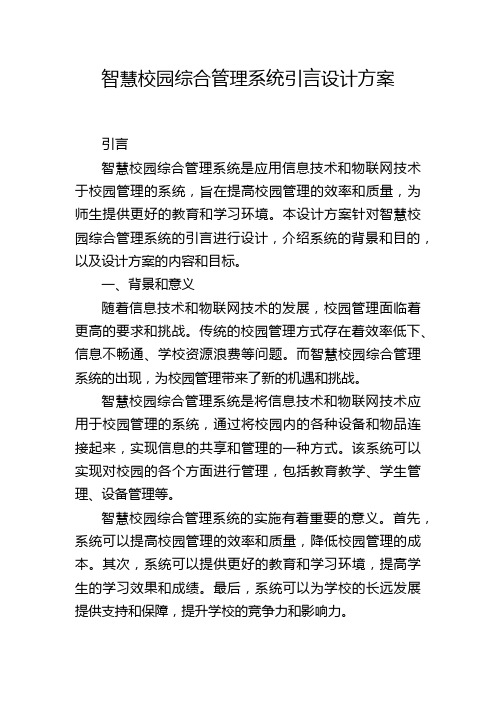 智慧校园综合管理系统引言设计方案

引言

智慧校园综合管理系统是应用信息技术和物联网技术于校园管理的系统，旨在提高校园管理的效率和质量，为师生提供更好的教育和学习环境。本设计方案针对智慧校园综合管理系统的引言进行设计，介绍系统的背景和目的，以及设计方案的内容和目标。

一、背景和意义

随着信息技术和物联网技术的发展，校园管理面临着更高的要求和挑战。传统的校园管理方式存在着效率低下、信息不畅通、学校资源浪费等问题。而智慧校园综合管理系统的出现，为校园管理带来了新的机遇和挑战。

智慧校园综合管理系统是将信息技术和物联网技术应用于校园管理的系统，通过将校园内的各种设备和物品连接起来，实现信息的共享和管理的一种方式。该系统可以实现对校园的各个方面进行管理，包括教育教学、学生管理、设备管理等。

智慧校园综合管理系统的实施有着重要的意义。首先，系统可以提高校园管理的效率和质量，降低校园管理的成本。其次，系统可以提供更好的教育和学习环境，提高学生的学习效果和成绩。最后，系统可以为学校的长远发展提供支持和保障，提升学校的竞争力和影响力。